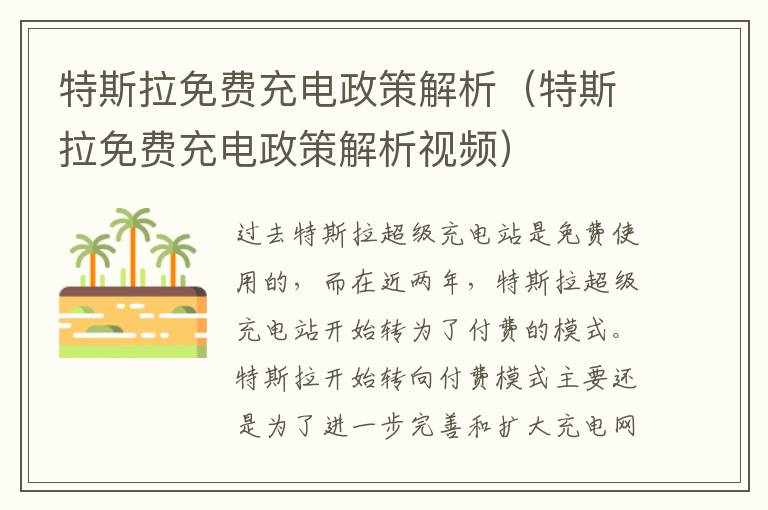 特斯拉免费充电政策解析（特斯拉免费充电政策解析视频）

过去特斯拉超级充电站是免费使用的，而在近两年，特斯拉超级充电站开始转为了付费的模式。特斯拉开始转向付费模式主要还是为了进一步完善和扩大充电网